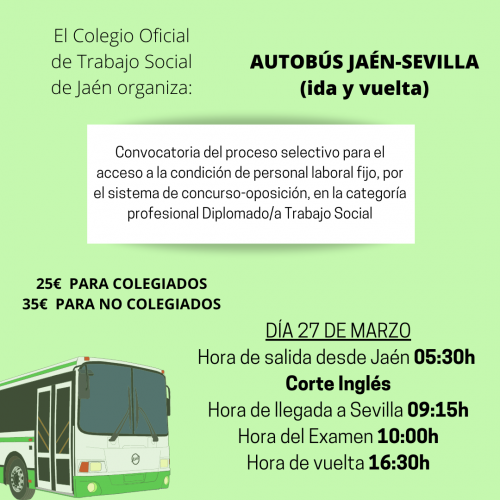 El Colegio Oficial de Trabajo Social de Jaén organiza:

AUTOBÚS JAÉN-SEVILLA (ida y vuelta)

Convocatoria del proceso selectivo para el acceso a la condición de personal laboral fijo, por el sistema de concurso-oposición, en la categoría profesional Diplomado/a Trabajo Social

25€ PARA COLEGIADOS
35€ PARA NO COLEGIADOS

DÍA 27 DE MARZO
Hora de salida desde Jaén 05:30h
Corte Inglés
Hora de llegada a Sevilla 09:15h
Hora del Examen 10:00h
Hora de vuelta 16:30h